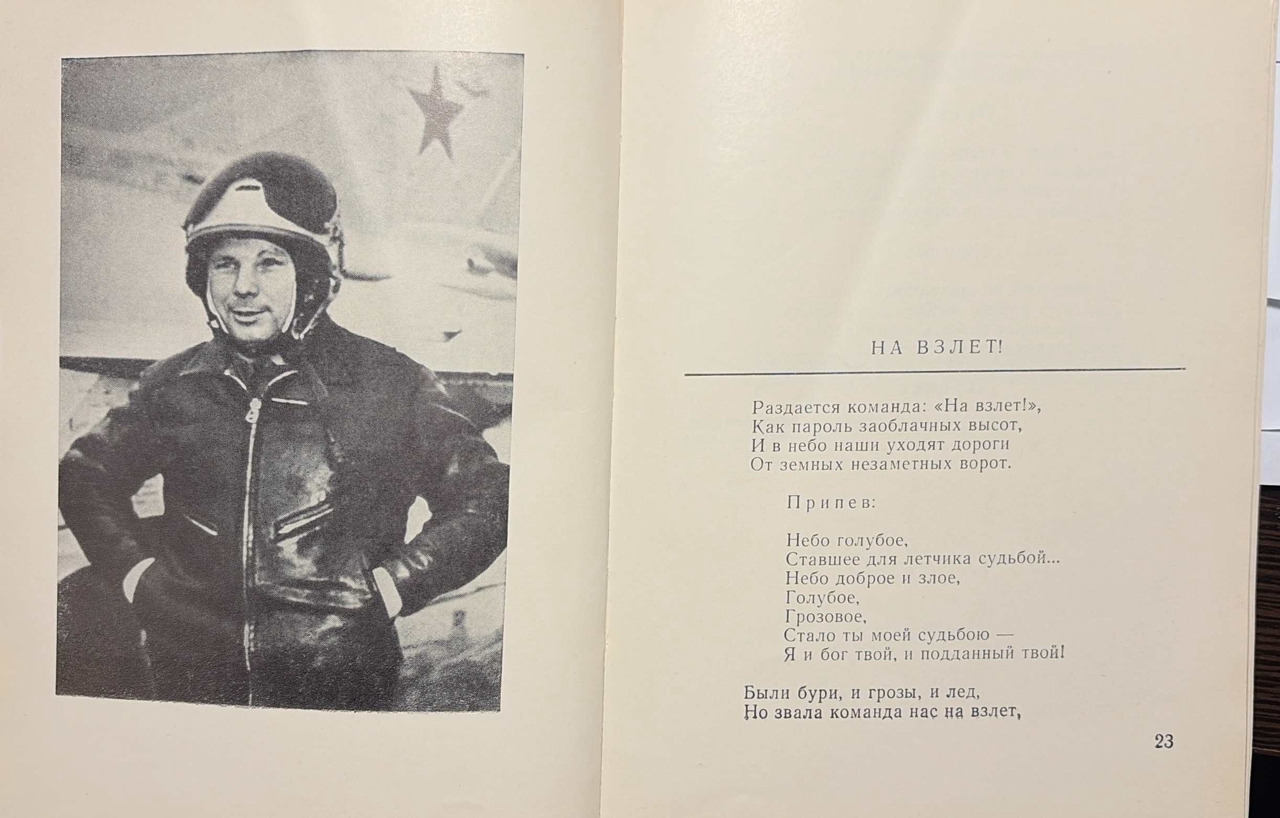 НА ВЗЛЕТ!

Раздается команда: «На взлет!»,
Как пароль заоблачных высот,
И в небо наши уходят дороги
От земных незаметных ворот.

Припев:

Небо голубое,
Ставшее для летчика судьбой...
Небо доброе и злое,
Голубое,
Грозовое,
Стало ты моей судьбою —
Я и бог твой, и подданный твой!

Были бури, и грозы, и лед,
Но звала команда нас на взлет,

23